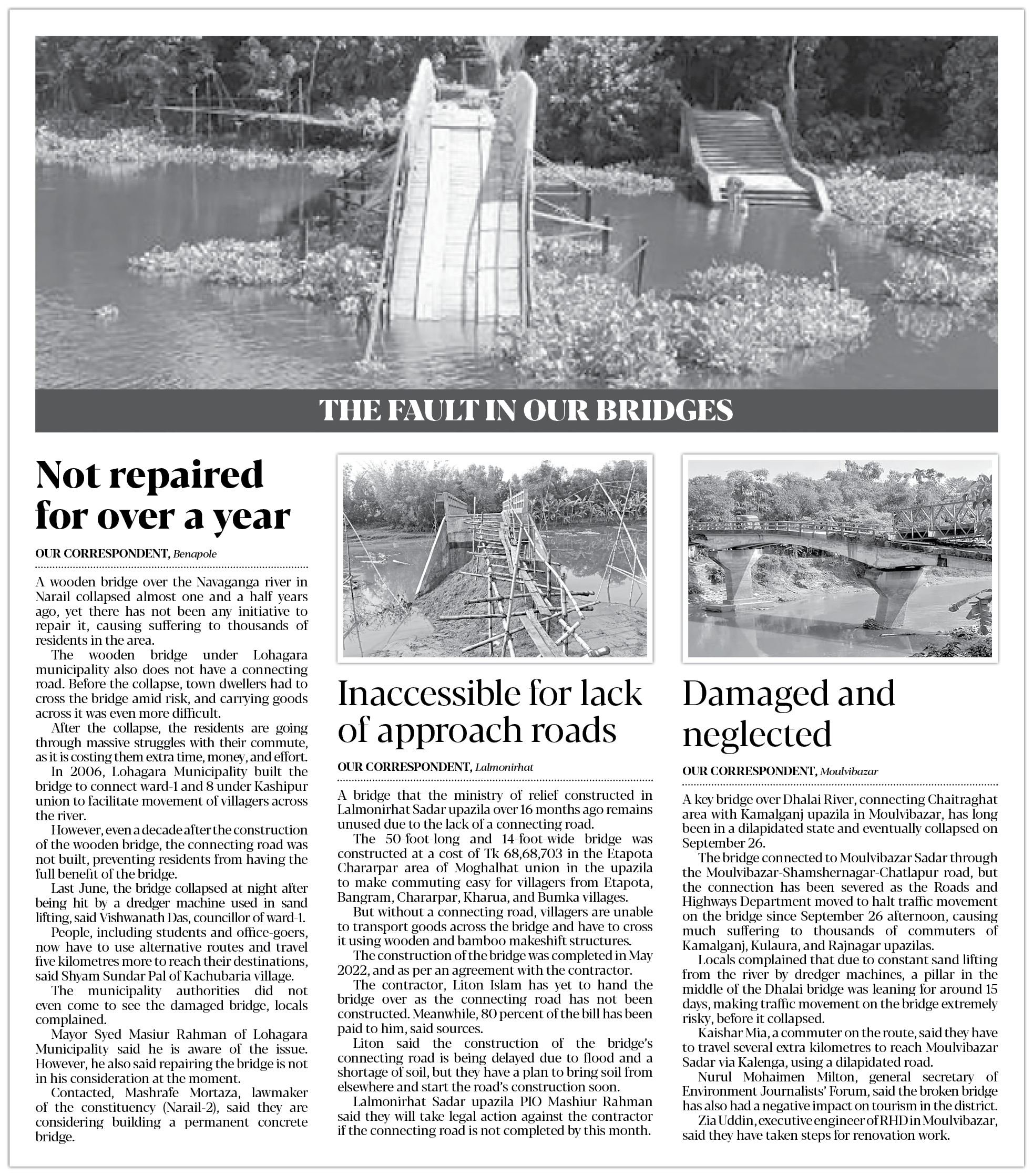 THE FAULT IN OUR BRIDGES

Not repaired for over a year

OUR CORRESPONDENT, Benapole

A wooden bridge over the Navaganga river in Narail collapsed almost one and a half years ago, yet there has not been any initiative to repair it, causing suffering to thousands of residents in the area.

The wooden bridge under Lohagara municipality also does not have a connecting road. Before the collapse, town dwellers had to cross the bridge amid risk, and carrying goods across it was even more difficult.

After the collapse, the residents are going through massive struggles with their commute, as it is costing them extra time, money, and effort.

In 2006, Lohagara Municipality built the bridge to connect ward-1 and 8 under Kashipur union to facilitate movement of villagers across the river.

However, even a decade after the construction of the wooden bridge, the connecting road was not built, preventing residents from having the full benefit of the bridge.

Last June, the bridge collapsed at night after being hit by a dredger machine used in sand lifting, said Vishwanath Das, councillor of ward-1.

People, including students and office-goers, now have to use alternative routes and travel five kilometres more to reach their destinations, said Shyam Sundar Pal of Kachubaria village.

The municipality authorities did not even come to see the damaged bridge, locals complained.

Mayor Syed Masiur Rahman of Lohagara Municipality said he is aware of the issue. However, he also said repairing the bridge is not in his consideration at the moment.

Contacted, Mashrafe Mortaza, lawmaker of the constituency (Narail-2), said they are considering building a permanent concrete bridge.

Inaccessible for lack of approach roads

OUR CORRESPONDENT, Lalmonirhat

A bridge that the ministry of relief constructed in Lalmonirhat Sadar upazila over 16 months ago remains unused due to the lack of a connecting road.

The 50-foot-long and 14-foot-wide bridge was constructed at a cost of Tk 68,68,703 in the Etapota Chararpar area of Moghalhat union in the upazila to make commuting easy for villagers from Etapota, Bangram, Chararpar, Kharua, and Bumka villages.

But without a connecting road, villagers are unable to transport goods across the bridge and have to cross it using wooden and bamboo makeshift structures.

The construction of the bridge was completed in May 2022, and as per an agreement with the contractor.

The contractor, Liton Islam has yet to hand the bridge over as the connecting road has not been constructed. Meanwhile, 80 percent of the bill has been paid to him, said sources.

Liton said the construction of the bridge's connecting road is being delayed due to flood and a shortage of soil, but they have a plan to bring soil from elsewhere and start the road's construction soon.

Lalmonirhat Sadar upazila PIO Mashiur Rahman said they will take legal action against the contractor if the connecting road is not completed by this month.

Damaged and neglected

OUR CORRESPONDENT, Moulvibazar

A key bridge over Dhalai River, connecting Chaitraghat area with Kamalganj upazila in Moulvibazar, has long been in a dilapidated state and eventually collapsed on September 26.

The bridge connected to Moulvibazar Sadar through the Moulvibazar-Shamshernagar-Chatlapur road, but the connection has been severed as the Roads and Highways Department moved to halt traffic movement on the bridge since September 26 afternoon, causing much suffering to thousands of commuters of Kamalganj, Kulaura, and Rajnagar upazilas.

Locals complained that due to constant sand lifting from the river by dredger machines, a pillar in the middle of the Dhalai bridge was leaning for around 15 days, making traffic movement on the bridge extremely risky, before it collapsed.

Kaishar Mia, a commuter on the route, said they have to travel several extra kilometres to reach Moulvibazar Sadar via Kalenga, using a dilapidated road.

Nurul Mohaimen Milton, general secretary of Environment Journalists' Forum, said the broken bridge has also had a negative impact on tourism in the district.

Zia Uddin, executive engineer of RHD in Moulvibazar, said they have taken steps for renovation work.